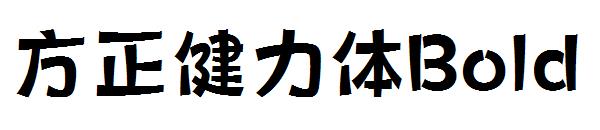 方正健力体Bold